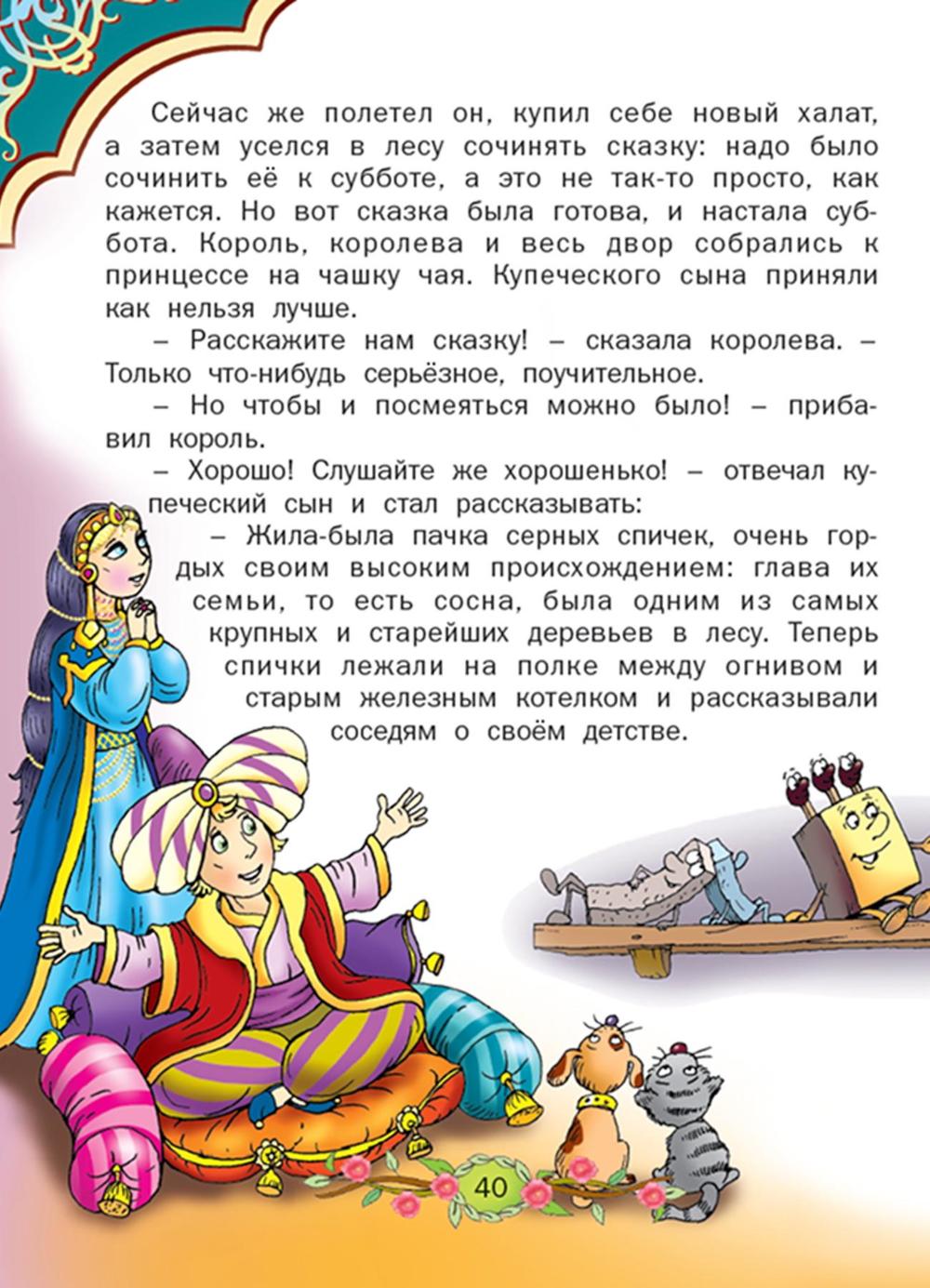 Сейчас же полетел он, купил себе новый халат, а затем уселся в лесу сочинять сказку: надо было сочинить её к субботе, а это не так-то просто, как кажется. Но вот сказка была готова, и настала суббота. Король, королева и весь двор собрались к принцессе на чашку чая. Купеческого сына приняли как нельзя лучше.

– Расскажите нам сказку! – сказала королева. – Только что-нибудь серьёзное, поучительное.

– Но чтобы и посмеяться можно было! – прибавил король.

– Хорошо! Слушайте же хорошенько! – отвечал купеческий сын и стал рассказывать:

– Жила-была пачка серных спичек, очень гордых своим высоким происхождением: глава их семьи, то есть сосна, была одним из самых крупных и старейших деревьев в лесу. Теперь спички лежали на полке между огнивом и старым железным котелком и рассказывали соседям о своём детстве.

40